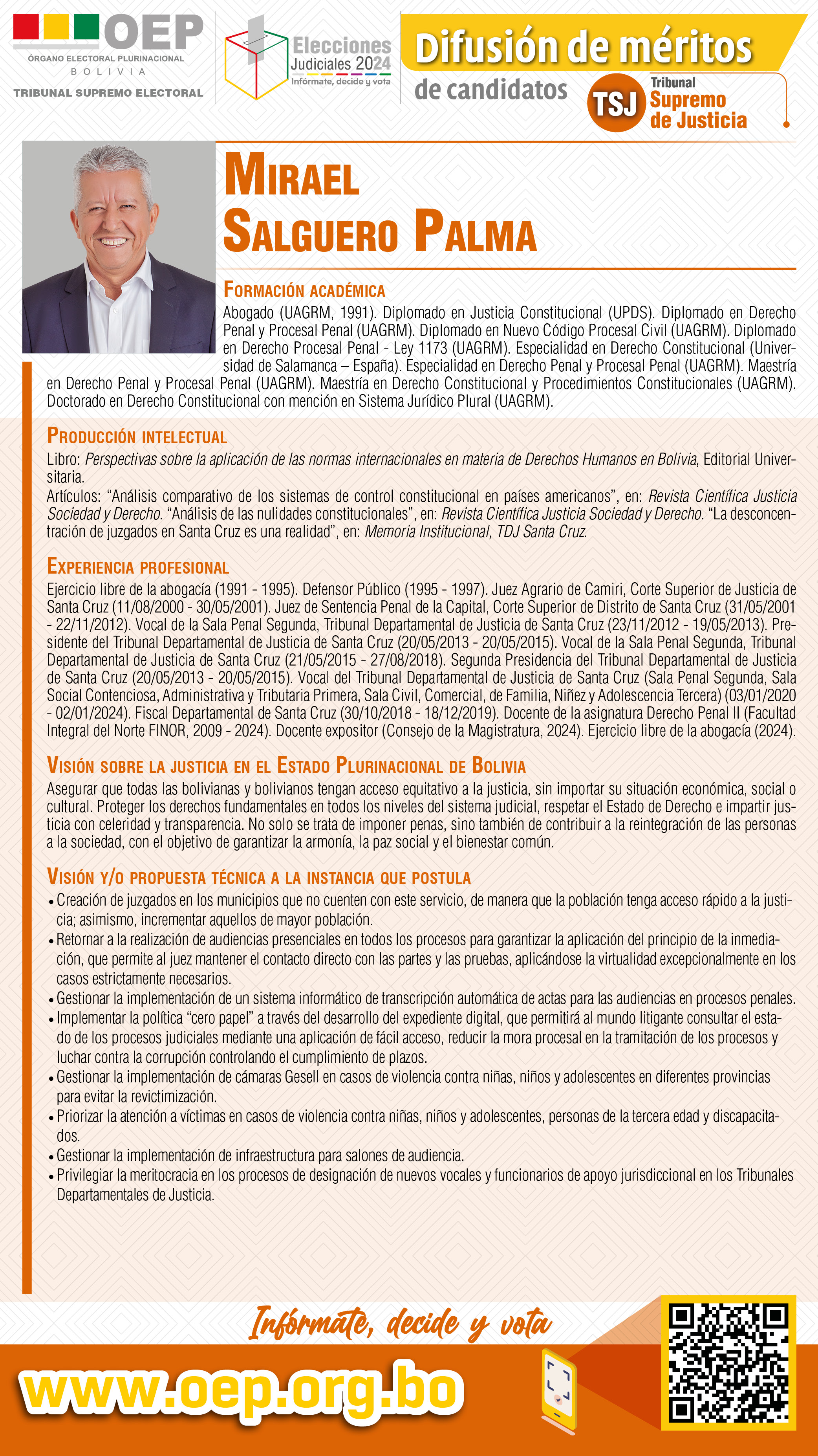 OEP
ÓRGANO ELECTORAL PLURINACIONAL
BOLIVIA
TRIBUNAL SUPREMO ELECTORAL

Elecciones Judiciales 2024
Infórmate, decide y vota

Difusión de méritos
de candidatos

TSJ Tribunal Supremo de Justicia

MIRAEL
SALGUERO PALMA

FORMACIÓN ACADÉMICA
Abogado (UAGRM, 1991). Diplomado en Justicia Constitucional (UPDS). Diplomado en Derecho Penal y Procesal Penal (UAGRM). Diplomado en Nuevo Código Procesal Civil (UAGRM). Diplomado en Derecho Procesal Penal - Ley 1173 (UAGRM). Especialidad en Derecho Constitucional (Universidad de Salamanca – España). Especialidad en Derecho Penal y Procesal Penal (UAGRM). Maestría en Derecho Penal y Procesal Penal (UAGRM). Maestría en Derecho Constitucional y Procedimientos Constitucionales (UAGRM). Doctorado en Derecho Constitucional con mención en Sistema Jurídico Plural (UAGRM).

PRODUCCIÓN INTELECTUAL
Libro: Perspectivas sobre la aplicación de las normas internacionales en materia de Derechos Humanos en Bolivia, Editorial Universitaria.
Artículos: “Análisis comparativo de los sistemas de control constitucional en países americanos”, en: Revista Científica Justicia Sociedad y Derecho. “Análisis de las nulidades constitucionales”, en: Revista Científica Justicia Sociedad y Derecho. “La desconcentración de juzgados en Santa Cruz es una realidad”, en: Memoria Institucional, TDJ Santa Cruz.

EXPERIENCIA PROFESIONAL
Ejercicio libre de la abogacía (1991 - 1995). Defensor Público (1995 - 1997). Juez Agrario de Camiri, Corte Superior de Justicia de Santa Cruz (11/08/2000 - 30/05/2001). Juez de Sentencia Penal de la Capital, Corte Superior de Distrito de Santa Cruz (31/05/2001 - 22/11/2012). Vocal de la Sala Penal Segunda, Tribunal Departamental de Justicia de Santa Cruz (23/11/2012 - 19/05/2013). Presidente del Tribunal Departamental de Justicia de Santa Cruz (20/05/2013 - 20/05/2015). Vocal de la Sala Penal Segunda, Tribunal Departamental de Justicia de Santa Cruz (21/05/2015 - 27/08/2018). Segunda Presidencia del Tribunal Departamental de Justicia de Santa Cruz (20/05/2013 - 20/05/2015). Vocal del Tribunal Departamental de Justicia de Santa Cruz (Sala Penal Segunda, Sala Social Contenciosa, Administrativa y Tributaria Primera, Sala Civil, Comercial, de Familia, Niñez y Adolescencia Tercera) (03/01/2020 - 02/01/2024). Fiscal Departamental de Santa Cruz (30/10/2018 - 18/12/2019). Docente de la asignatura Derecho Penal II (Facultad Integral del Norte FINOR, 2009 - 2024). Docente expositor (Consejo de la Magistratura, 2024). Ejercicio libre de la abogacía (2024).

VISIÓN SOBRE LA JUSTICIA EN EL ESTADO PLURINACIONAL DE BOLIVIA
Asegurar que todas las bolivianas y bolivianos tengan acceso equitativo a la justicia, sin importar su situación económica, social o cultural. Proteger los derechos fundamentales en todos los niveles del sistema judicial, respetar el Estado de Derecho e impartir justicia con celeridad y transparencia. No solo se trata de imponer penas, sino también de contribuir a la reintegración de las personas a la sociedad, con el objetivo de garantizar la armonía, la paz social y el bienestar común.

VISIÓN Y/O PROPUESTA TÉCNICA A LA INSTANCIA QUE POSTULA
• Creación de juzgados en los municipios que no cuenten con este servicio, de manera que la población tenga acceso rápido a la justicia; asimismo, incrementar aquellos de mayor población.
• Retornar a la realización de audiencias presenciales en todos los procesos para garantizar la aplicación del principio de la inmediación, que permite al juez mantener el contacto directo con las partes y las pruebas, aplicándose la virtualidad excepcionalmente en los casos estrictamente necesarios.
• Gestionar la implementación de un sistema informático de transcripción automática de actas para las audiencias en procesos penales.
• Implementar la política “cero papel” a través del desarrollo del expediente digital, que permitirá al mundo litigante consultar el estado de los procesos judiciales mediante una aplicación de fácil acceso, reducir la mora procesal en la tramitación de los procesos y luchar contra la corrupción controlando el cumplimiento de plazos.
• Gestionar la implementación de cámaras Gesell en casos de violencia contra niñas, niños y adolescentes en diferentes provincias para evitar la revictimización.
• Priorizar la atención a víctimas en casos de violencia contra niñas, niños y adolescentes, personas de la tercera edad y discapacitados.
• Gestionar la implementación de infraestructura para salones de audiencia.
• Privilegiar la meritocracia en los procesos de designación de nuevos vocales y funcionarios de apoyo jurisdiccional en los Tribunales Departamentales de Justicia.

Infórmate, decide y vota
www.oep.org.bo